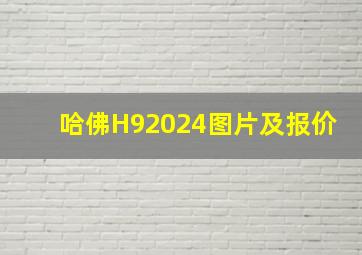 哈佛H92024图片及报价